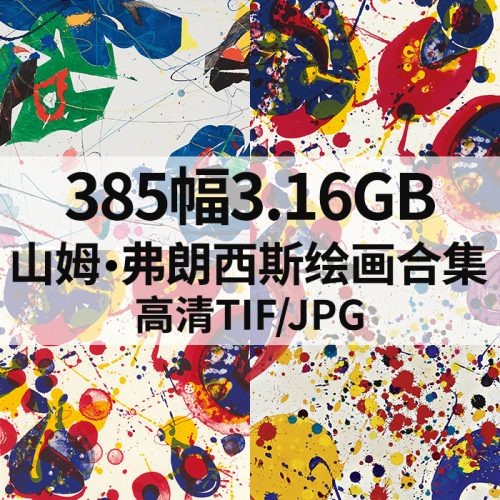 385幅3.16GB
山姆·弗朗西斯绘画合集
高清TIF/JPG